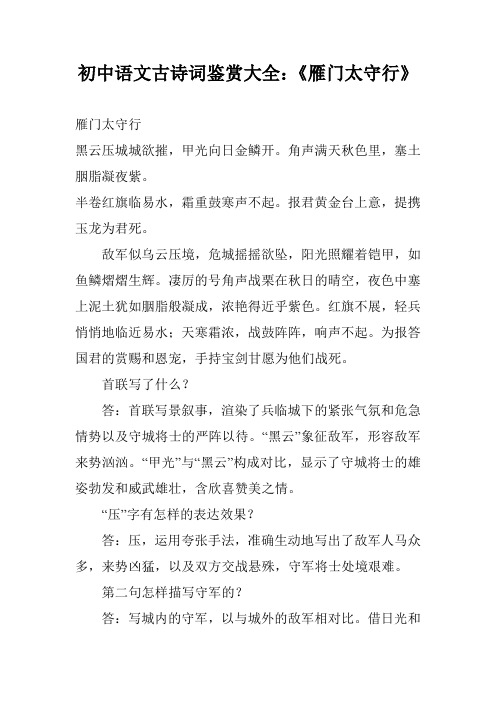 初中语文古诗词鉴赏大全：《雁门太守行》

雁门太守行

黑云压城城欲摧，甲光向日金鳞开。角声满天秋色里，塞土胭脂凝夜紫。

半卷红旗临易水，霜重鼓寒声不起。报君黄金台上意，提携玉龙为君死。

敌军似乌云压境，危城摇摇欲坠，阳光照耀着铠甲，如鱼鳞熠熠生辉。凄厉的号角声战栗在秋日的晴空，夜色中塞上泥土犹如胭脂般凝成，浓艳得近乎紫色。红旗不展，轻兵悄悄地临近易水；天寒霜浓，战鼓阵阵，响声不起。为报答国君的赏赐和恩宠，手持宝剑甘愿为他们战死。

首联写了什么？

答：首联写景叙事，渲染了兵临城下的紧张气氛和危急情势以及守城将士的严阵以待。“黑云”象征敌军，形容敌军来势汹汹。“甲光”与“黑云”构成对比，显示了守城将士的雄姿勃发和威武雄壮，含欣喜赞美之情。

“压”字有怎样的表达效果？

答：压，运用夸张手法，准确生动地写出了敌军人马众多，来势凶猛，以及双方交战悬殊，守军将士处境艰难。

第二句怎样描写守军的？

答：写城内的守军，以与城外的敌军相对比。借日光和